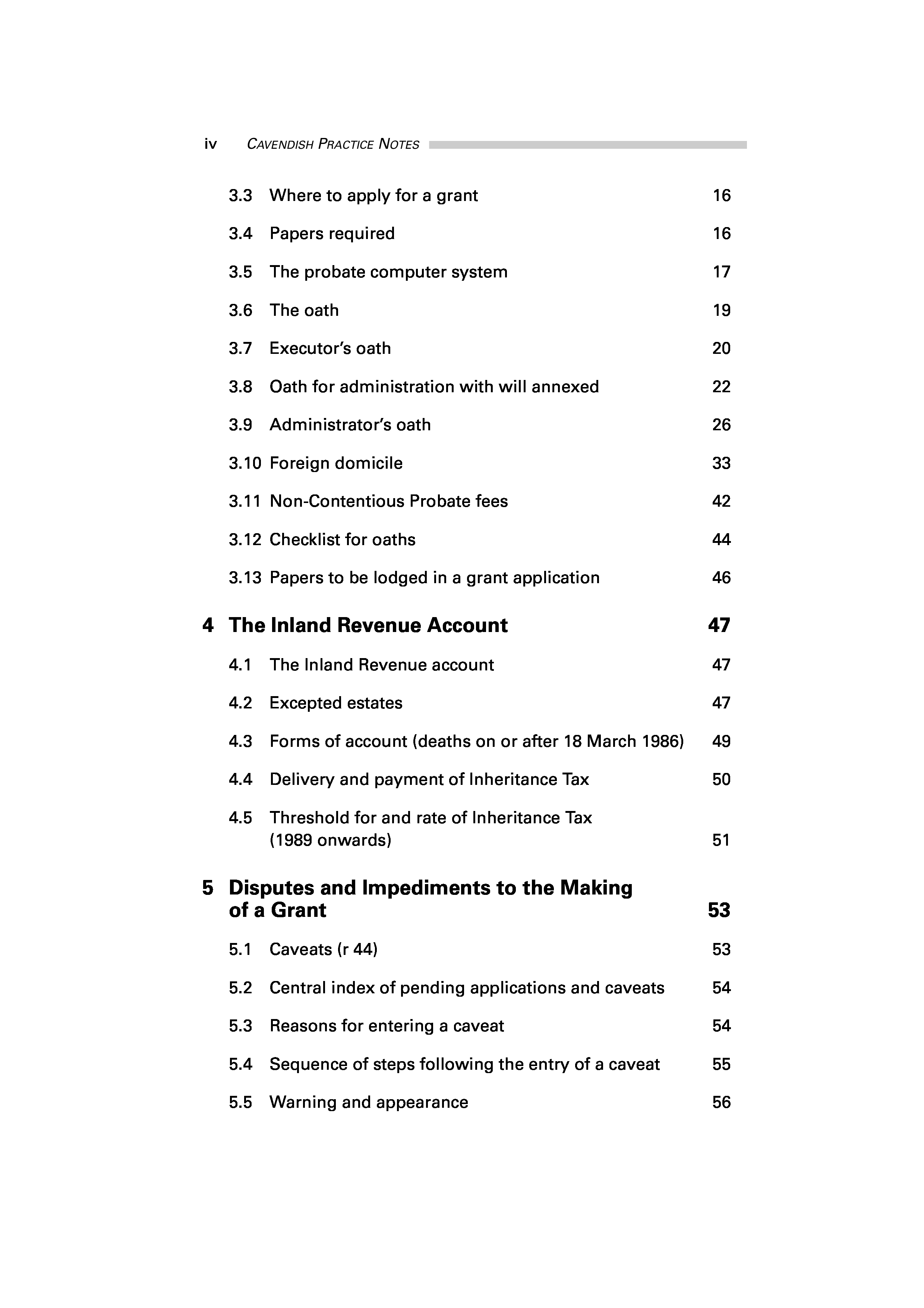 iv CAVENDISH PRACTICE NOTES

3.3 Where to apply for a grant 16

3.4 Papers required 16

3.5 The probate computer system 17

3.6 The oath 19

3.7 Executor's oath 20

3.8 Oath for administration with will annexed 22

3.9 Administrator's oath 26

3.10 Foreign domicile 33

3.11 Non-Contentious Probate fees 42

3.12 Checklist for oaths 44

3.13 Papers to be lodged in a grant application 46

4 The Inland Revenue Account 47

4.1 The Inland Revenue account 47

4.2 Excepted estates 47

4.3 Forms of account (deaths on or after 18 March 1986) 49

4.4 Delivery and payment of Inheritance Tax 50

4.5 Threshold for and rate of Inheritance Tax (1989 onwards) 51

5 Disputes and Impediments to the Making of a Grant 53

5.1 Caveats (r 44) 53

5.2 Central index of pending applications and caveats 54

5.3 Reasons for entering a caveat 54

5.4 Sequence of steps following the entry of a caveat 55

5.5 Warning and appearance 56